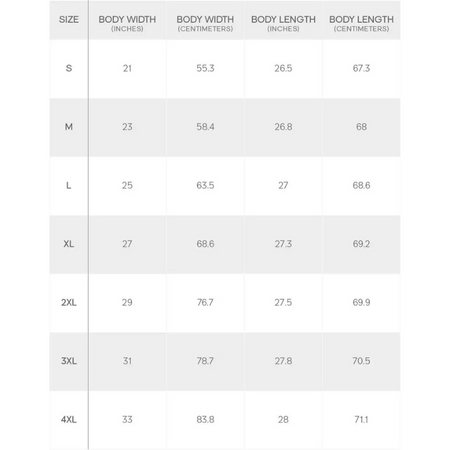 | SIZE | BODY WIDTH (INCHES) | BODY WIDTH (CENTIMETERS) | BODY LENGTH (INCHES) | BODY LENGTH (CENTIMETERS) |
|---|---|---|---|---|
| S | 21 | 55.3 | 26.5 | 67.3 |
| M | 23 | 58.4 | 26.8 | 68 |
| L | 25 | 63.5 | 27 | 68.6 |
| XL | 27 | 68.6 | 27.3 | 69.2 |
| 2XL | 29 | 76.7 | 27.5 | 69.9 |
| 3XL | 31 | 78.7 | 27.8 | 70.5 |
| 4XL | 33 | 83.8 | 28 | 71.1 |